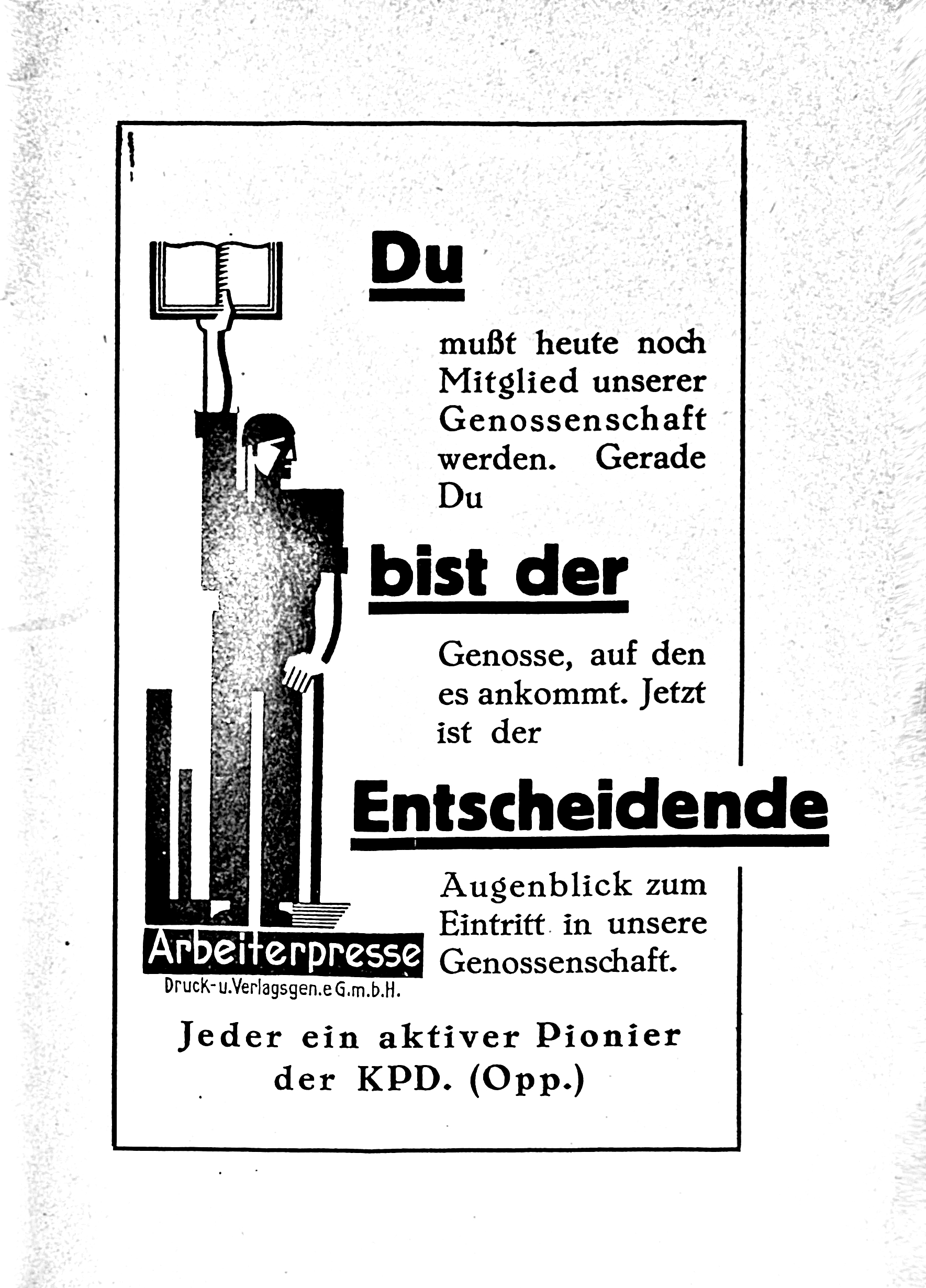 Du

mußt heute noch Mitglied unserer Genossenschaft werden. Gerade Du

bist der

Genosse, auf den es ankommt. Jetzt ist der

Entscheidende

Augenblick zum Eintritt in unsere Genossenschaft.

Arbeiterpresse
Druck- u. Verlagsgen. e G.m.b.H.

Jeder ein aktiver Pionier der KPD. (Opp.)